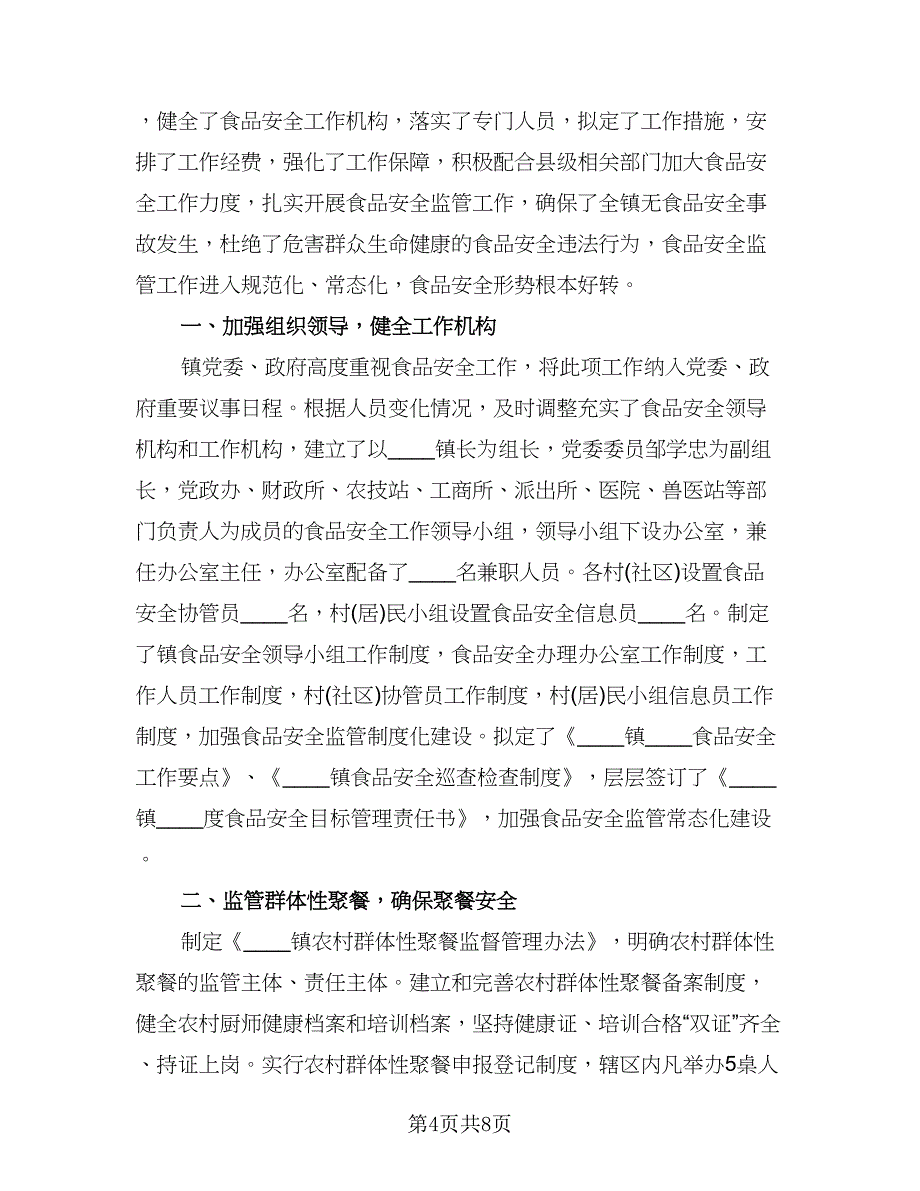 ，健全了食品安全工作机构，落实了专门人员，拟定了工作措施，安排了工作经费，强化了工作保障，积极配合县级相关部门加大食品安全工作力度，扎实开展食品安全监管工作，确保了全镇无食品安全事故发生，杜绝了危害群众生命健康的食品安全违法行为，食品安全监管工作进入规范化、常态化，食品安全形势根本好转。

一、加强组织领导，健全工作机构

镇党委、政府高度重视食品安全工作，将此项工作纳入党委、政府重要议事日程。根据人员变化情况，及时调整充实了食品安全领导机构和工作机构，建立了以____镇长为组长，党委委员邹学忠为副组长，党政办、财政所、农技站、工商所、派出所、医院、兽医站等部门负责人为成员的食品安全工作领导小组，领导小组下设办公室，兼任办公室主任，办公室配备了____名兼职人员。各村(社区)设置食品安全协管员____名，村(居)民小组设置食品安全信息员____名。制定了镇食品安全领导小组工作制度，食品安全办理办公室工作制度，工作人员工作制度，村(社区)协管员工作制度，村(居)民小组信息员工作制度，加强食品安全监管制度化建设。拟定了《____镇____食品安全工作要点》、《____镇食品安全巡查检查制度》，层层签订了《____镇____度食品安全目标管理责任书》，加强食品安全监管常态化建设。

二、监管群体性聚餐，确保聚餐安全

制定《____镇农村群体性聚餐监督管理办法》，明确农村群体性聚餐的监管主体、责任主体。建立和完善农村群体性聚餐备案制度，健全农村厨师健康档案和培训档案，坚持健康证、培训合格“双证”齐全、持证上岗。实行农村群体性聚餐申报登记制度，辖区内凡举办5桌人

第4页共8页